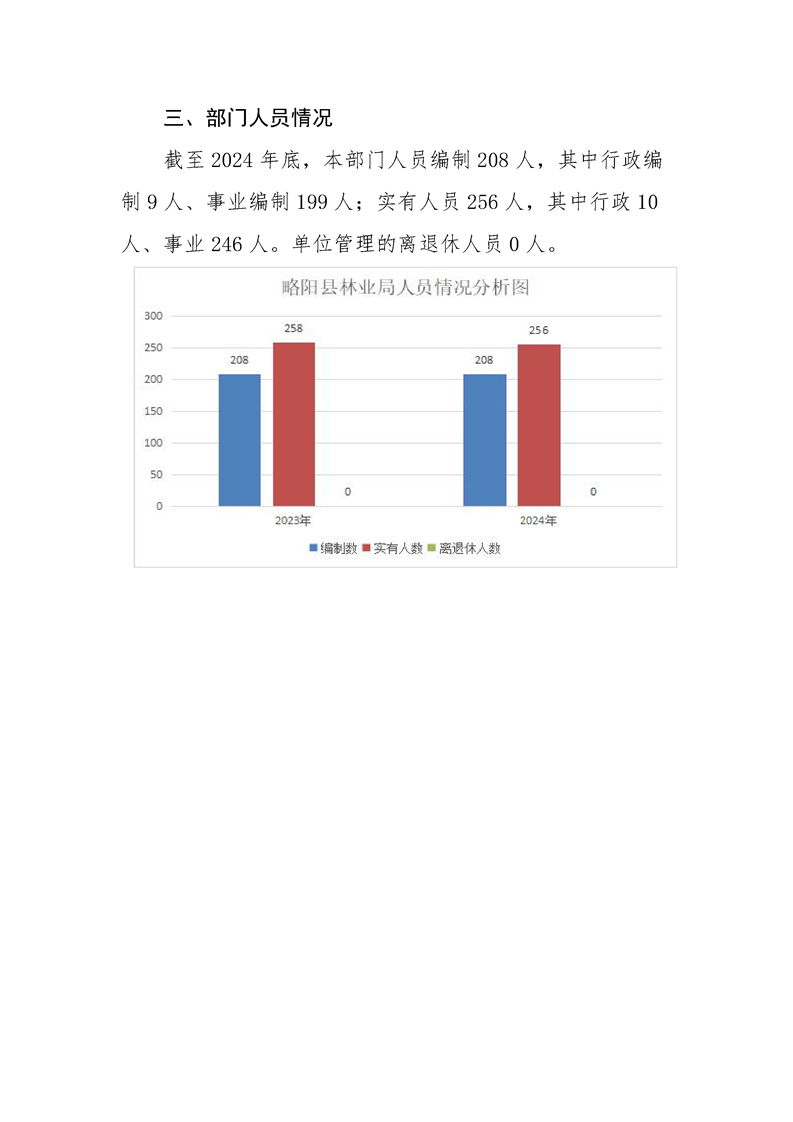 三、部门人员情况

截至 2024 年底，本部门人员编制 208 人，其中行政编制 9 人、事业编制 199 人；实有人员 256 人，其中行政 10 人、事业 246 人。单位管理的离退休人员 0 人。

略阳县林业局人员情况分析图

300
250
200
150
100
50
0

208
258
0
208
256
0

2023年
2024年

编制数 实有人数 离退休人数